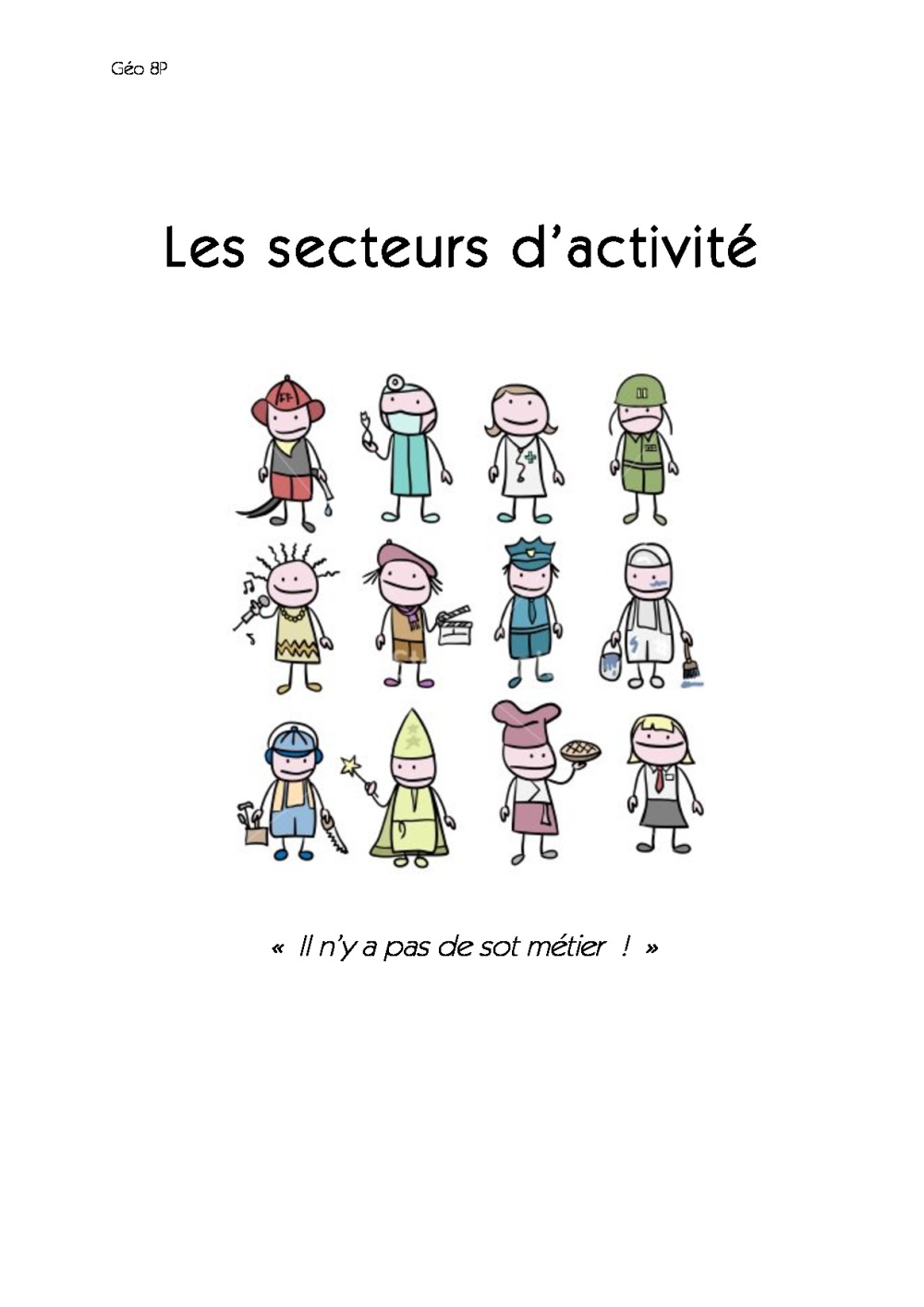 Géo 8P

Les secteurs d'activité

« Il n'y a pas de sot métier ! »